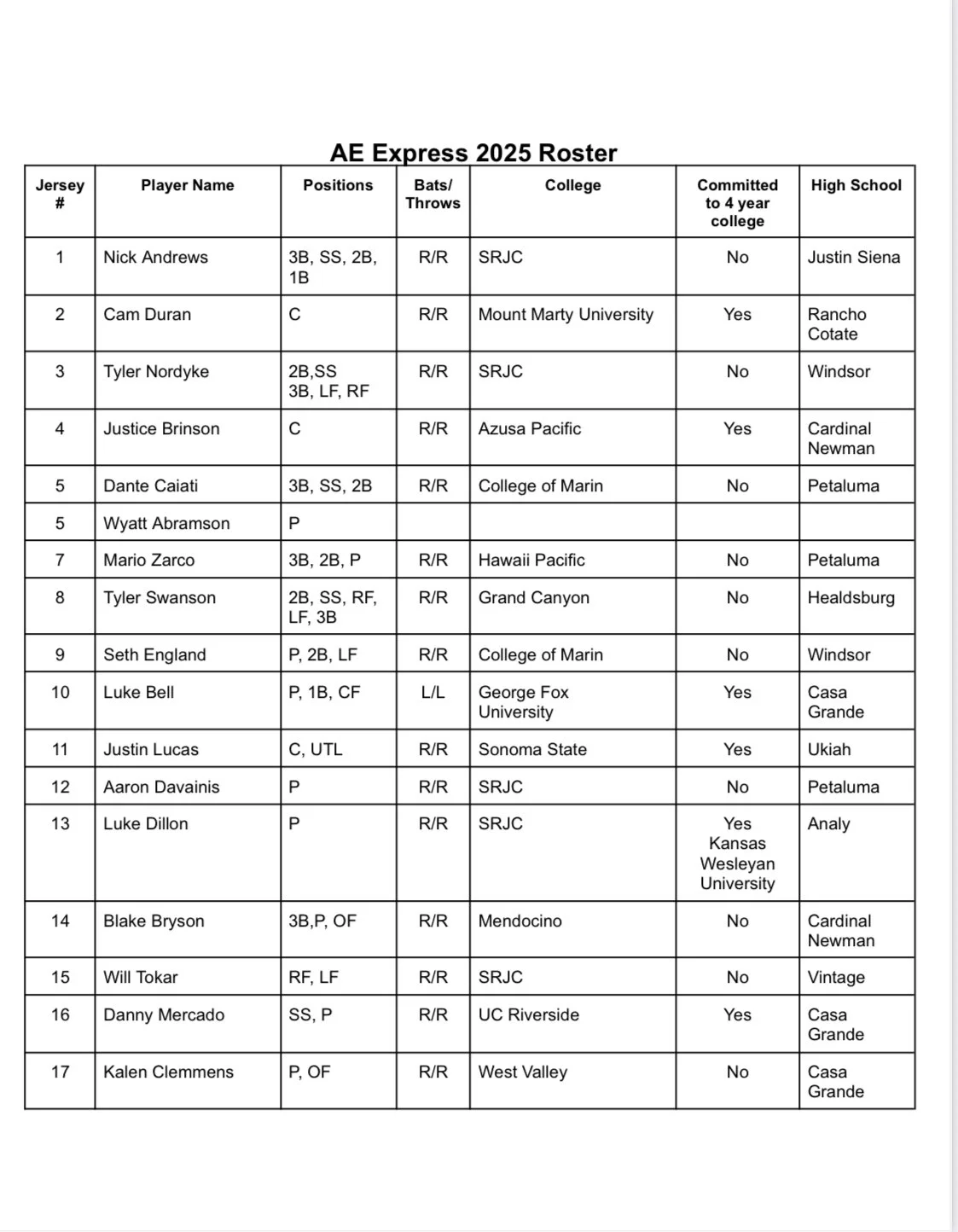 AE Express 2025 Roster

| Jersey # | Player Name | Positions | Bats/ Throws | College | Committed to 4 year college | High School |
|---|---|---|---|---|---|---|
| 1 | Nick Andrews | 3B, SS, 2B, 1B | R/R | SRJC | No | Justin Siena |
| 2 | Cam Duran | C | R/R | Mount Marty University | Yes | Rancho Cotate |
| 3 | Tyler Nordyke | 2B,SS 3B, LF, RF | R/R | SRJC | No | Windsor |
| 4 | Justice Brinson | C | R/R | Azusa Pacific | Yes | Cardinal Newman |
| 5 | Dante Caiati | 3B, SS, 2B | R/R | College of Marin | No | Petaluma |
| 5 | Wyatt Abramson | P | | | | |
| 7 | Mario Zarco | 3B, 2B, P | R/R | Hawaii Pacific | No | Petaluma |
| 8 | Tyler Swanson | 2B, SS, RF, LF, 3B | R/R | Grand Canyon | No | Healdsburg |
| 9 | Seth England | P, 2B, LF | R/R | College of Marin | No | Windsor |
| 10 | Luke Bell | P, 1B, CF | L/L | George Fox University | Yes | Casa Grande |
| 11 | Justin Lucas | C, UTL | R/R | Sonoma State | Yes | Ukiah |
| 12 | Aaron Davainis | P | R/R | SRJC | No | Petaluma |
| 13 | Luke Dillon | P | R/R | SRJC | Yes Kansas Wesleyan University | Analy |
| 14 | Blake Bryson | 3B,P, OF | R/R | Mendocino | No | Cardinal Newman |
| 15 | Will Tokar | RF, LF | R/R | SRJC | No | Vintage |
| 16 | Danny Mercado | SS, P | R/R | UC Riverside | Yes | Casa Grande |
| 17 | Kalen Clemmens | P, OF | R/R | West Valley | No | Casa Grande |